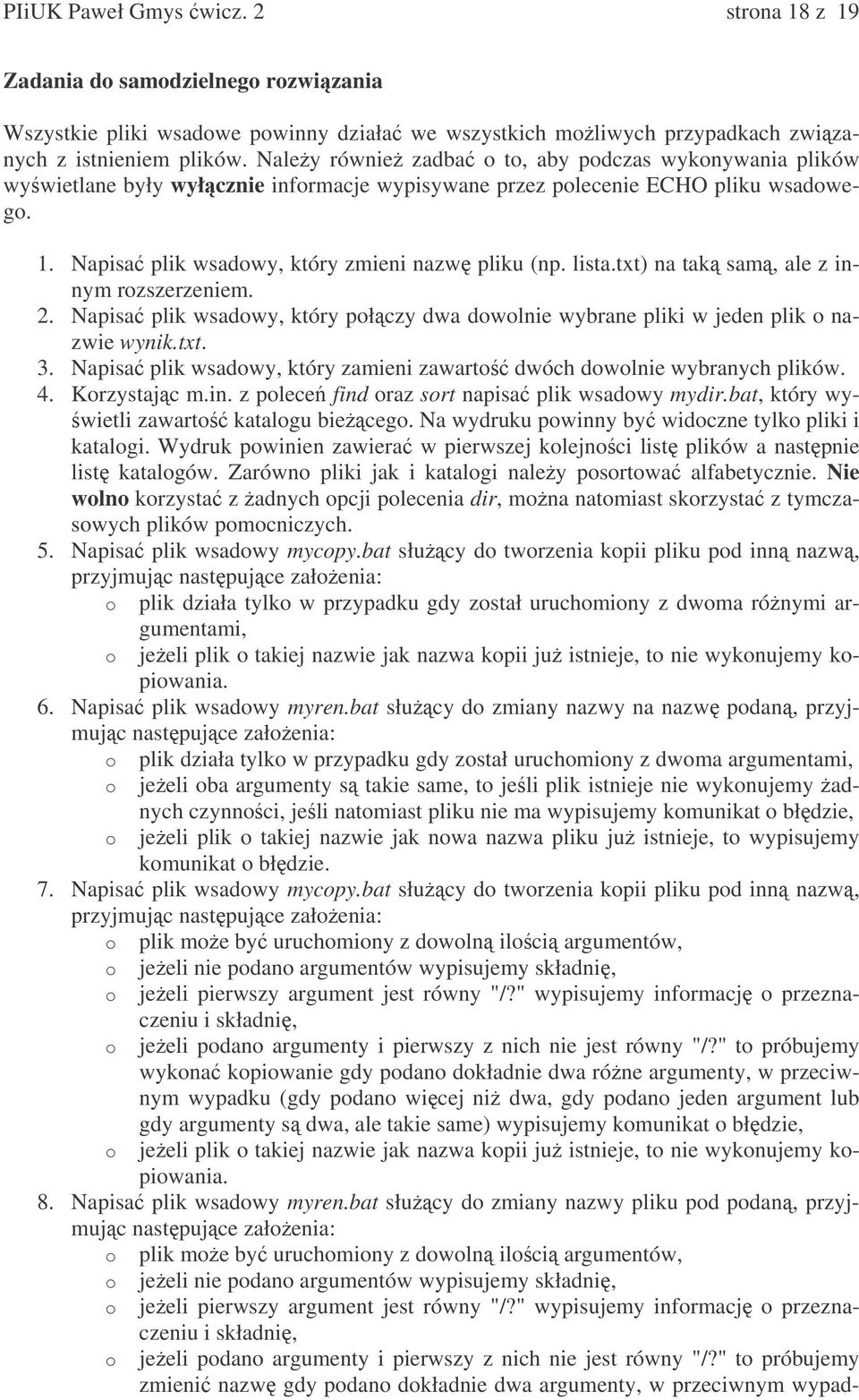 PIiUK Paweł Gmys ćwicz. 2 strona 18 z 19

Zadania do samodzielnego rozwiązania

Wszystkie pliki wsadowe powinny działać we wszystkich możliwych przypadkach związanych z istnieniem plików. Należy również zadbać o to, aby podczas wykonywania plików wyświetlane były wyłącznie informacje wypisywane przez polecenie ECHO pliku wsadowego.

1. Napisać plik wsadowy, który zmieni nazwę pliku (np. lista.txt) na taką samą, ale z innym rozszerzeniem.
2. Napisać plik wsadowy, który połączy dwa dowolnie wybrane pliki w jeden plik o nazwie wynik.txt.
3. Napisać plik wsadowy, który zamieni zawartość dwóch dowolnie wybranych plików.
4. Korzystając m.in. z poleceń find oraz sort napisać plik wsadowy mydir.bat, który wyświetli zawartość katalogu bieżącego. Na wydruku powinny być widoczne tylko pliki i katalogi. Wydruk powinien zawierać w pierwszej kolejności listę plików a następnie listę katalogów. Zarówno pliki jak i katalogi należy posortować alfabetycznie. Nie wolno korzystać z żadnych opcji polecenia dir, można natomiast skorzystać z tymczasowych plików pomocniczych.
5. Napisać plik wsadowy mycopy.bat służący do tworzenia kopii pliku pod inną nazwą, przyjmując następujące założenia:
o plik działa tylko w przypadku gdy został uruchomiony z dwoma różnymi argumentami,
o jeżeli plik o takiej nazwie jak nazwa kopii już istnieje, to nie wykonujemy kopiowania.
6. Napisać plik wsadowy myren.bat służący do zmiany nazwy na nazwę podaną, przyjmując następujące założenia:
o plik działa tylko w przypadku gdy został uruchomiony z dwoma argumentami,
o jeżeli oba argumenty są takie same, to jeśli plik istnieje nie wykonujemy żadnych czynności, jeśli natomiast pliku nie ma wypisujemy komunikat o błędzie,
o jeżeli plik o takiej nazwie jak nowa nazwa pliku już istnieje, to wypisujemy komunikat o błędzie.
7. Napisać plik wsadowy mycopy.bat służący do tworzenia kopii pliku pod inną nazwą, przyjmując następujące założenia:
o plik może być uruchomiony z dowolną ilością argumentów,
o jeżeli nie podano argumentów wypisujemy składnię,
o jeżeli pierwszy argument jest równy "/?" wypisujemy informację o przeznaczeniu i składnię,
o jeżeli podano argumenty i pierwszy z nich nie jest równy "/?" to próbujemy wykonać kopiowanie gdy podano dokładnie dwa różne argumenty, w przeciwnym wypadku (gdy podano więcej niż dwa, gdy podano jeden argument lub gdy argumenty są dwa, ale takie same) wypisujemy komunikat o błędzie,
o jeżeli plik o takiej nazwie jak nazwa kopii już istnieje, to nie wykonujemy kopiowania.
8. Napisać plik wsadowy myren.bat służący do zmiany nazwy pliku pod podaną, przyjmując następujące założenia:
o plik może być uruchomiony z dowolną ilością argumentów,
o jeżeli nie podano argumentów wypisujemy składnię,
o jeżeli pierwszy argument jest równy "/?" wypisujemy informację o przeznaczeniu i składnię,
o jeżeli podano argumenty i pierwszy z nich nie jest równy "/?" to próbujemy zmienić nazwę gdy podano dokładnie dwa argumenty, w przeciwnym wypad-